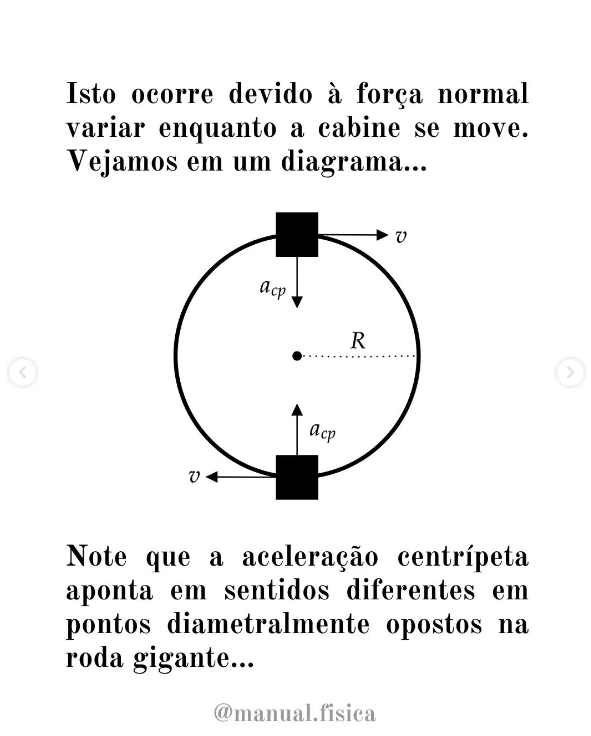 Isto ocorre devido à força normal variar enquanto a cabine se move. Vejamos em um diagrama...

$v$

$a_{cp}$

$R$

$a_{cp}$

$v$

Note que a aceleração centrípeta aponta em sentidos diferentes em pontos diametralmente opostos na roda gigante...

@manual.fisica